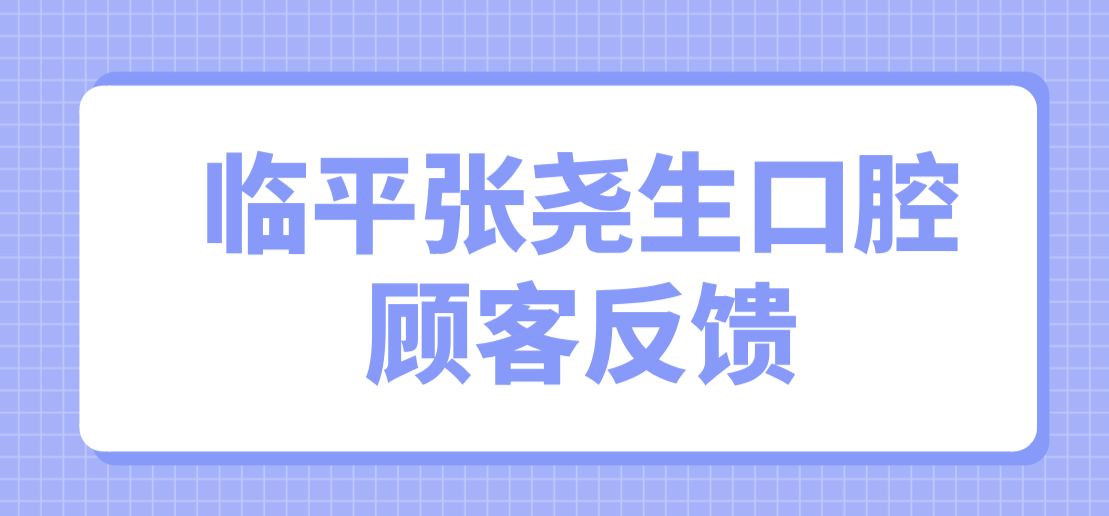 临平张尧生口腔
顾客反馈